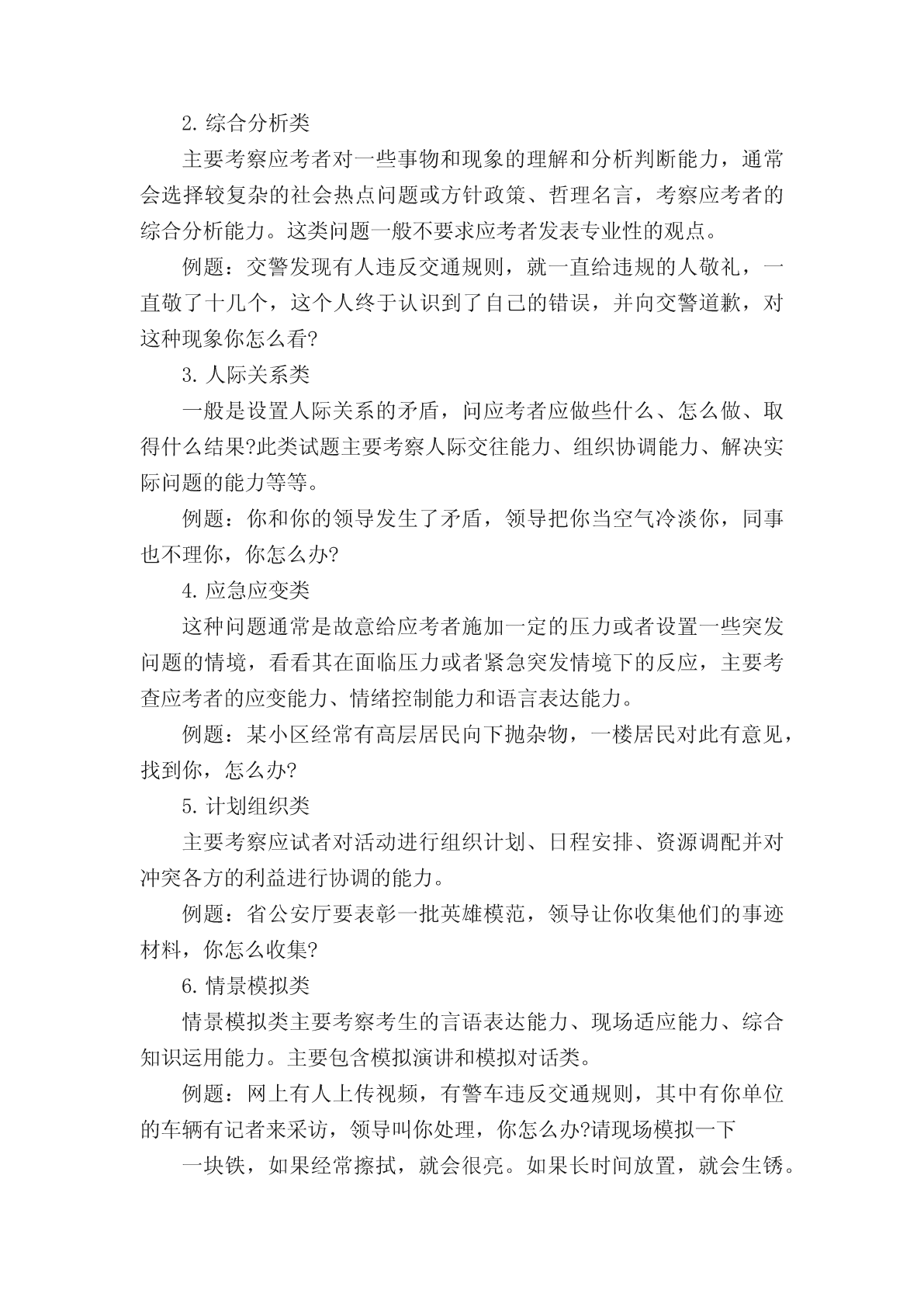 2. 综合分析类

主要考察应考者对一些事物和现象的理解和分析判断能力，通常会选择较复杂的社会热点问题或方针政策、哲理名言，考察应考者的综合分析能力。这类问题一般不要求应考者发表专业性的观点。

例题：交警发现有人违反交通规则，就一直给违规的人敬礼，一直敬了十几个，这个人终于认识到了自己的错误，并向交警道歉，对这种现象你怎么看?

3. 人际关系类

一般是设置人际关系的矛盾，问应考者应做些什么、怎么做、取得什么结果?此类试题主要考察人际交往能力、组织协调能力、解决实际问题的能力等等。

例题：你和你的领导发生了矛盾，领导把你当空气冷淡你，同事也不理你，你怎么办?

4. 应急应变类

这种问题通常是故意给应考者施加一定的压力或者设置一些突发问题的情境，看看其在面临压力或者紧急突发情境下的反应，主要考查应考者的应变能力、情绪控制能力和语言表达能力。

例题：某小区经常有高层居民向下抛杂物，一楼居民对此有意见，找到你，怎么办?

5. 计划组织类

主要考察应试者对活动进行组织计划、日程安排、资源调配并对冲突各方的利益进行协调的能力。

例题：省公安厅要表彰一批英雄模范，领导让你收集他们的事迹材料，你怎么收集?

6. 情景模拟类

情景模拟类主要考察考生的言语表达能力、现场适应能力、综合知识运用能力。主要包含模拟演讲和模拟对话类。

例题：网上有人上传视频，有警车违反交通规则，其中有你单位的车辆有记者来采访，领导叫你处理，你怎么办?请现场模拟一下

一块铁，如果经常擦拭，就会很亮。如果长时间放置，就会生锈。